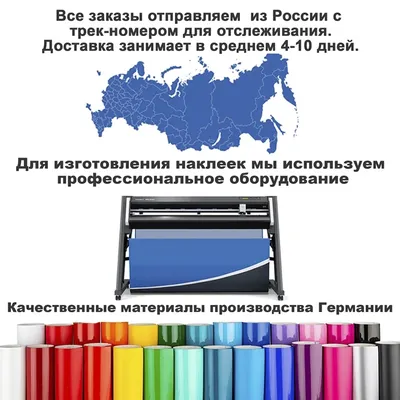 Все заказы отправляем из России с трек-номером для отслеживания. Доставка занимает в среднем 4-10 дней.

Для изготовления наклеек мы используем профессиональное оборудование

Качественные материалы производства Германии